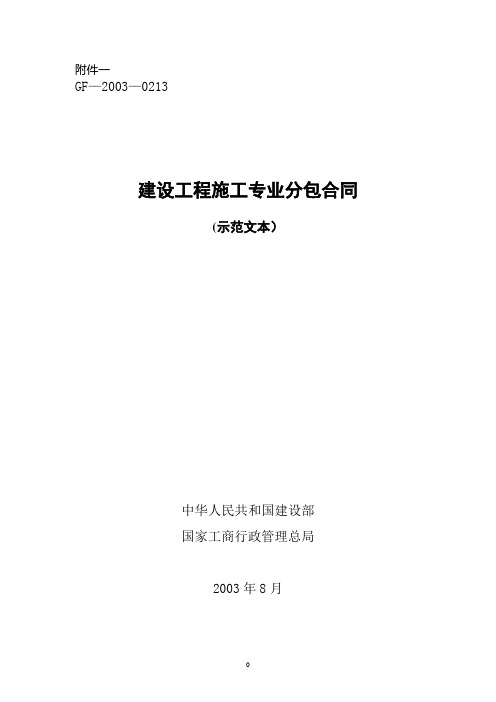 附件一
GF—2003—0213

建设工程施工专业分包合同

（示范文本）

中华人民共和国建设部
国家工商行政管理总局

2003 年 8 月

0